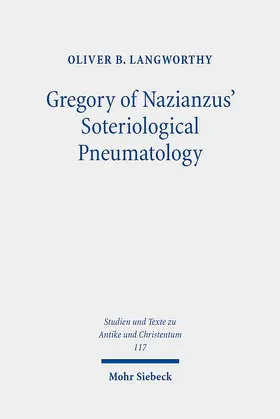 OLIVER B. LANGWORTHY

Gregory of Nazianzus' Soteriological Pneumatology

Studien und Texte zu Antike und Christentum 117

Mohr Siebeck